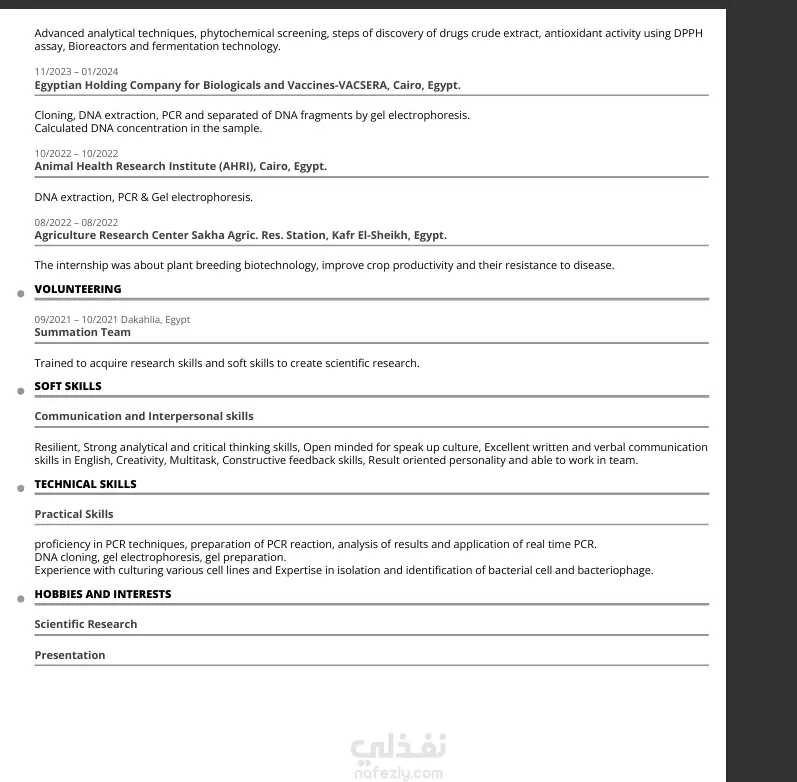 Advanced analytical techniques, phytochemical screening, steps of discovery of drugs crude extract, antioxidant activity using DPPH assay, Bioreactors and fermentation technology.

11/2023 – 01/2024
Egyptian Holding Company for Biologicals and Vaccines-VACSERA, Cairo, Egypt.

Cloning, DNA extraction, PCR and separated of DNA fragments by gel electrophoresis.
Calculated DNA concentration in the sample.

10/2022 – 10/2022
Animal Health Research Institute (AHRI), Cairo, Egypt.

DNA extraction, PCR & Gel electrophoresis.

08/2022 – 08/2022
Agriculture Research Center Sakha Agric. Res. Station, Kafr El-Sheikh, Egypt.

The internship was about plant breeding biotechnology, improve crop productivity and their resistance to disease.

VOLUNTEERING

09/2021 – 10/2021 Dakahlia, Egypt
Summation Team

Trained to acquire research skills and soft skills to create scientific research.

SOFT SKILLS

Communication and Interpersonal skills

Resilient, Strong analytical and critical thinking skills, Open minded for speak up culture, Excellent written and verbal communication skills in English, Creativity, Multitask, Constructive feedback skills, Result oriented personality and able to work in team.

TECHNICAL SKILLS

Practical Skills

proficiency in PCR techniques, preparation of PCR reaction, analysis of results and application of real time PCR.
DNA cloning, gel electrophoresis, gel preparation.
Experience with culturing various cell lines and Expertise in isolation and identification of bacterial cell and bacteriophage.

HOBBIES AND INTERESTS

Scientific Research

Presentation

نفذلي
nafezly.com